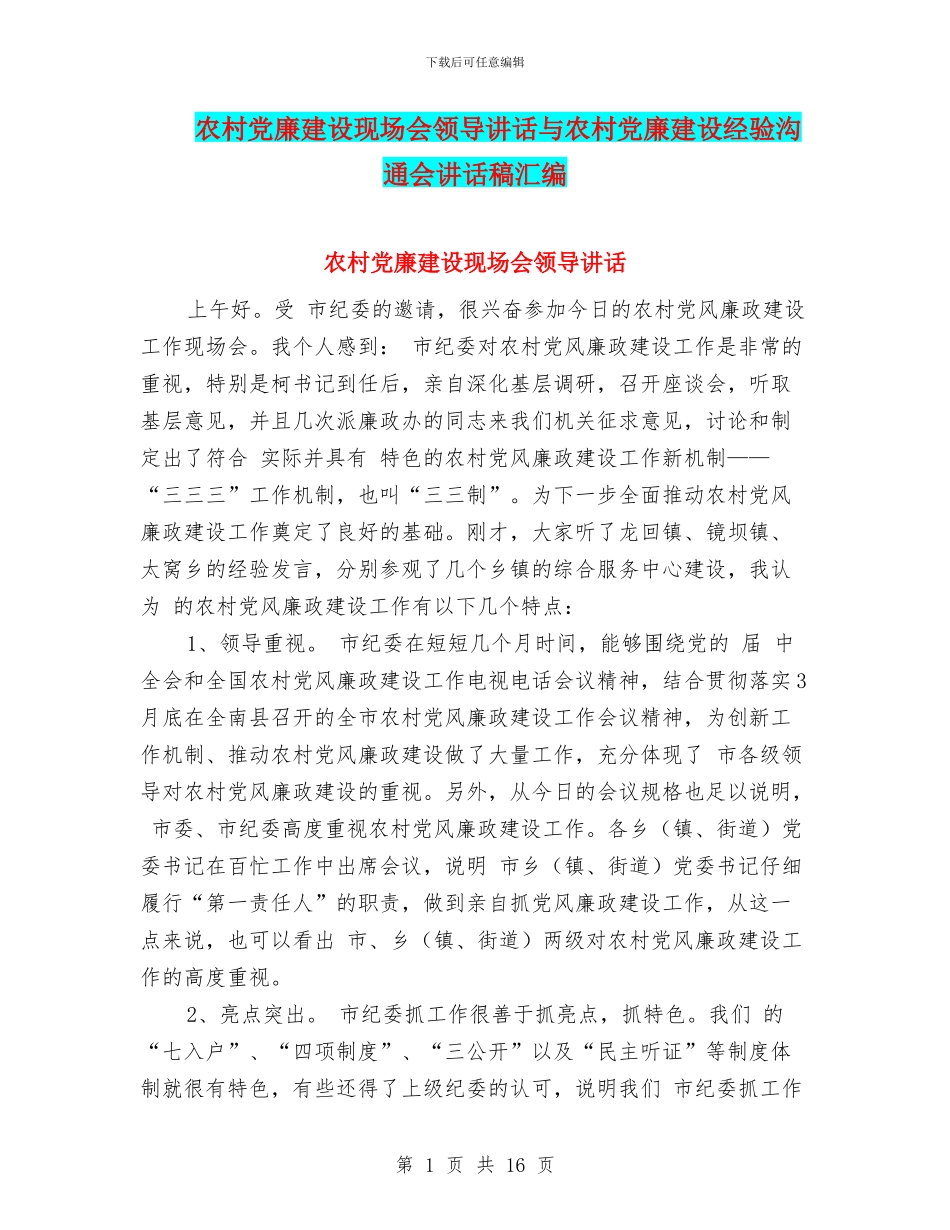 下载后可任意编辑

农村党廉建设现场会领导讲话与农村党廉建设经验沟通会讲话稿汇编

农村党廉建设现场会领导讲话

上午好。受 市纪委的邀请，很兴奋参加今日的农村党风廉政建设工作现场会。我个人感到： 市纪委对农村党风廉政建设工作是非常的重视，特别是柯书记到任后，亲自深化基层调研，召开座谈会，听取基层意见，并且几次派廉政办的同志来我们机关征求意见，讨论和制定出了符合 实际并具有 特色的农村党风廉政建设工作新机制——“三三三”工作机制，也叫“三三制”。为下一步全面推动农村党风廉政建设工作奠定了良好的基础。刚才，大家听了龙回镇、镜坝镇、太窝乡的经验发言，分别参观了几个乡镇的综合服务中心建设，我认为 的农村党风廉政建设工作有以下几个特点：

1、领导重视。 市纪委在短短几个月时间，能够围绕党的 届 中全会和全国农村党风廉政建设工作电视电话会议精神，结合贯彻落实3月底在全南县召开的全市农村党风廉政建设工作会议精神，为创新工作机制、推动农村党风廉政建设做了大量工作，充分体现了 市各级领导对农村党风廉政建设的重视。另外，从今日的会议规格也足以说明， 市委、市纪委高度重视农村党风廉政建设工作。各乡（镇、街道）党委书记在百忙工作中出席会议，说明 市乡（镇、街道）党委书记仔细履行“第一责任人”的职责，做到亲自抓党风廉政建设工作，从这一点来说，也可以看出 市、乡（镇、街道）两级对农村党风廉政建设工作的高度重视。

2、亮点突出。 市纪委抓工作很善于抓亮点，抓特色。我们 的“七入户”、“四项制度”、“三公开”以及“民主听证”等制度体制就很有特色，有些还得了上级纪委的认可，说明我们 市纪委抓工作

第 1 页 共 16 页